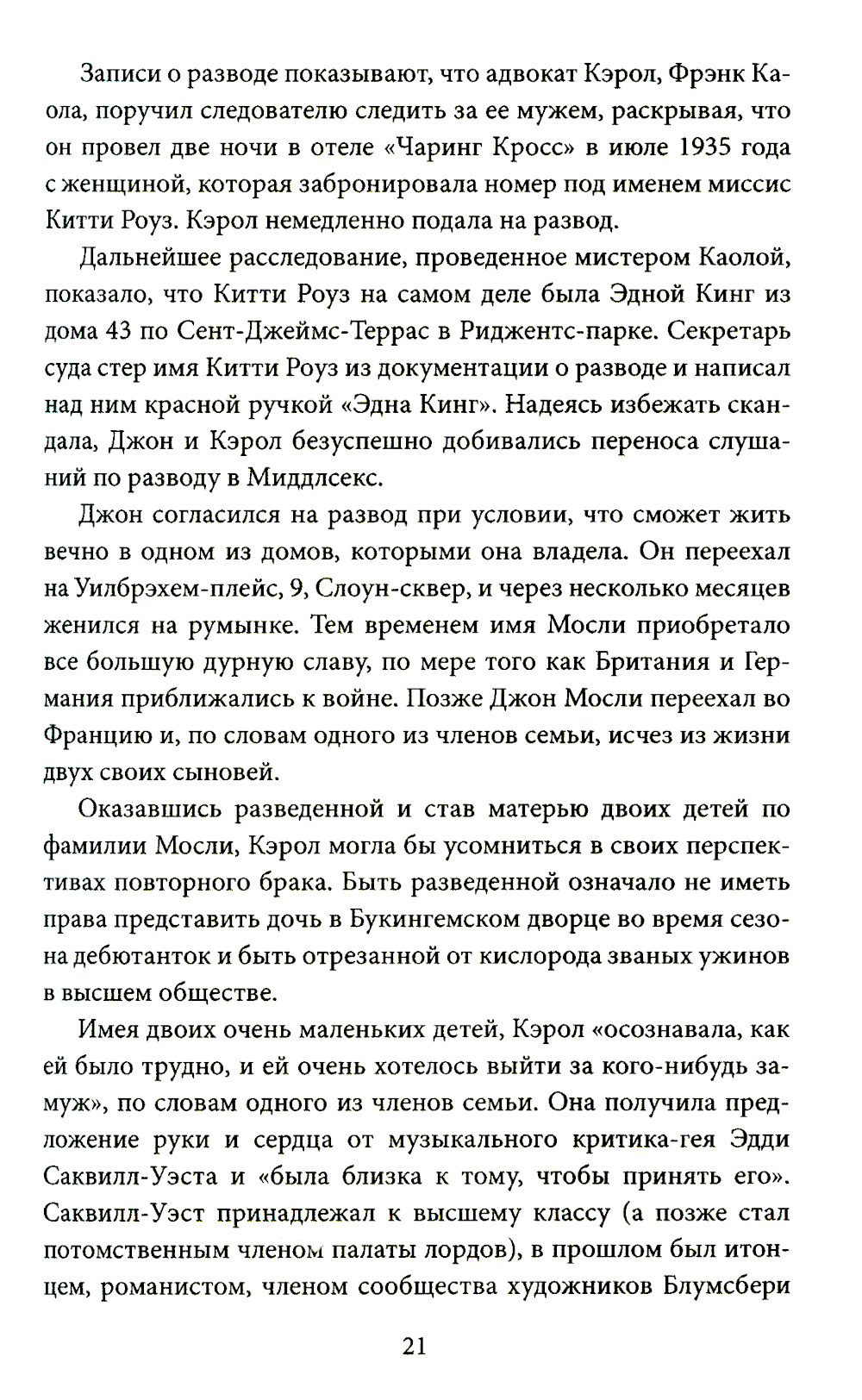 Записи о разводе показывают, что адвокат Кэрол, Фрэнк Каола, поручил следователю следить за ее мужем, раскрывая, что он провел две ночи в отеле «Чаринг Кросс» в июле 1935 года с женщиной, которая забронировала номер под именем миссис Китти Роуз. Кэрол немедленно подала на развод.

Дальнейшее расследование, проведенное мистером Каолой, показало, что Китти Роуз на самом деле была Эдной Кинг из дома 43 по Сент-Джеймс-Террас в Риджентс-парке. Секретарь суда стер имя Китти Роуз из документации о разводе и написал над ним красной ручкой «Эдна Кинг». Надеясь избежать скандала, Джон и Кэрол безуспешно добивались переноса слушаний по разводу в Миддлсекс.

Джон согласился на развод при условии, что сможет жить вечно в одном из домов, которыми она владела. Он переехал на Уилбрэхем-плейс, 9, Слоун-сквер, и через несколько месяцев женился на румынке. Тем временем имя Мосли приобретало все большую дурную славу, по мере того как Британия и Германия приближались к войне. Позже Джон Мосли переехал во Францию и, по словам одного из членов семьи, исчез из жизни двух своих сыновей.

Оказавшись разведенной и став матерью двоих детей по фамилии Мосли, Кэрол могла бы усомниться в своих перспективах повторного брака. Быть разведенной означало не иметь права представить дочь в Букингемском дворце во время сезона дебютанток и быть отрезанной от кислорода званых ужинов в высшем обществе.

Имея двоих очень маленьких детей, Кэрол «осознавала, как ей было трудно, и ей очень хотелось выйти за кого-нибудь замуж», по словам одного из членов семьи. Она получила предложение руки и сердца от музыкального критика-гея Эдди Саквилл-Уэста и «была близка к тому, чтобы принять его». Саквилл-Уэст принадлежал к высшему классу (а позже стал потомственным членом палаты лордов), в прошлом был итонцем, романистом, членом сообщества художников Блумсбери

21